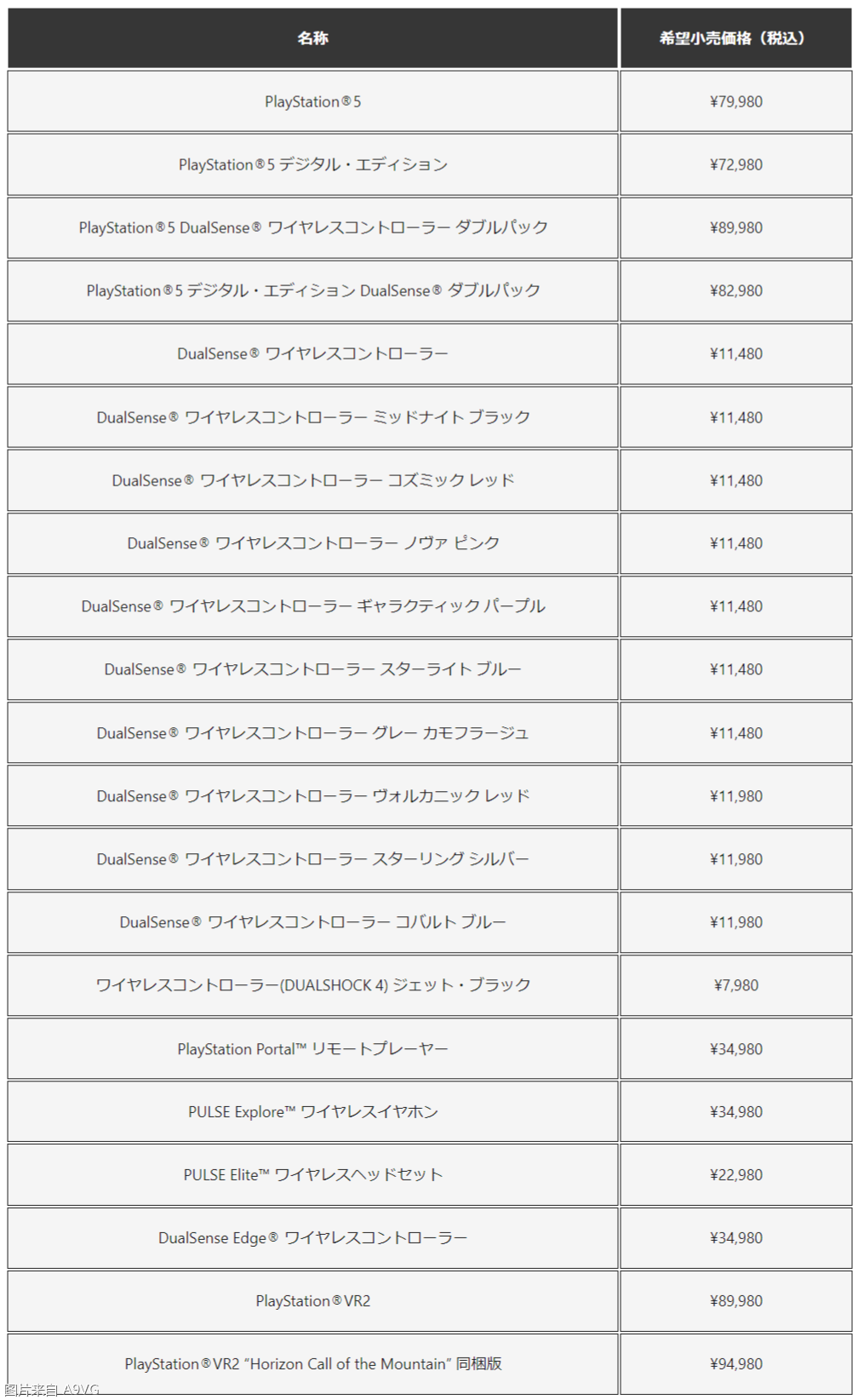 | 名称 | 希望小売価格（税込） |
|---|---|
| PlayStation®5 | ¥79,980 |
| PlayStation®5 デジタル・エディション | ¥72,980 |
| PlayStation®5 DualSense® ワイヤレスコントローラー ダブルパック | ¥89,980 |
| PlayStation®5 デジタル・エディション DualSense® ダブルパック | ¥82,980 |
| DualSense® ワイヤレスコントローラー | ¥11,480 |
| DualSense® ワイヤレスコントローラー ミッドナイト ブラック | ¥11,480 |
| DualSense® ワイヤレスコントローラー コズミック レッド | ¥11,480 |
| DualSense® ワイヤレスコントローラー ノヴァ ピンク | ¥11,480 |
| DualSense® ワイヤレスコントローラー ギャラクティック パープル | ¥11,480 |
| DualSense® ワイヤレスコントローラー スターライト ブルー | ¥11,480 |
| DualSense® ワイヤレスコントローラー グレー カモフラージュ | ¥11,480 |
| DualSense® ワイヤレスコントローラー ヴォルカニック レッド | ¥11,980 |
| DualSense® ワイヤレスコントローラー スターリング シルバー | ¥11,980 |
| DualSense® ワイヤレスコントローラー コバルト ブルー | ¥11,980 |
| ワイヤレスコントローラー(DUALSHOCK 4) ジェット・ブラック | ¥7,980 |
| PlayStation Portal™ リモートプレーヤー | ¥34,980 |
| PULSE Explore™ ワイヤレスイヤホン | ¥34,980 |
| PULSE Elite™ ワイヤレスヘッドセット | ¥22,980 |
| DualSense Edge® ワイヤレスコントローラー | ¥34,980 |
| PlayStation®VR2 | ¥89,980 |
| PlayStation®VR2 “Horizon Call of the Mountain” 同梱版 | ¥94,980 |

图片来自 A9VG